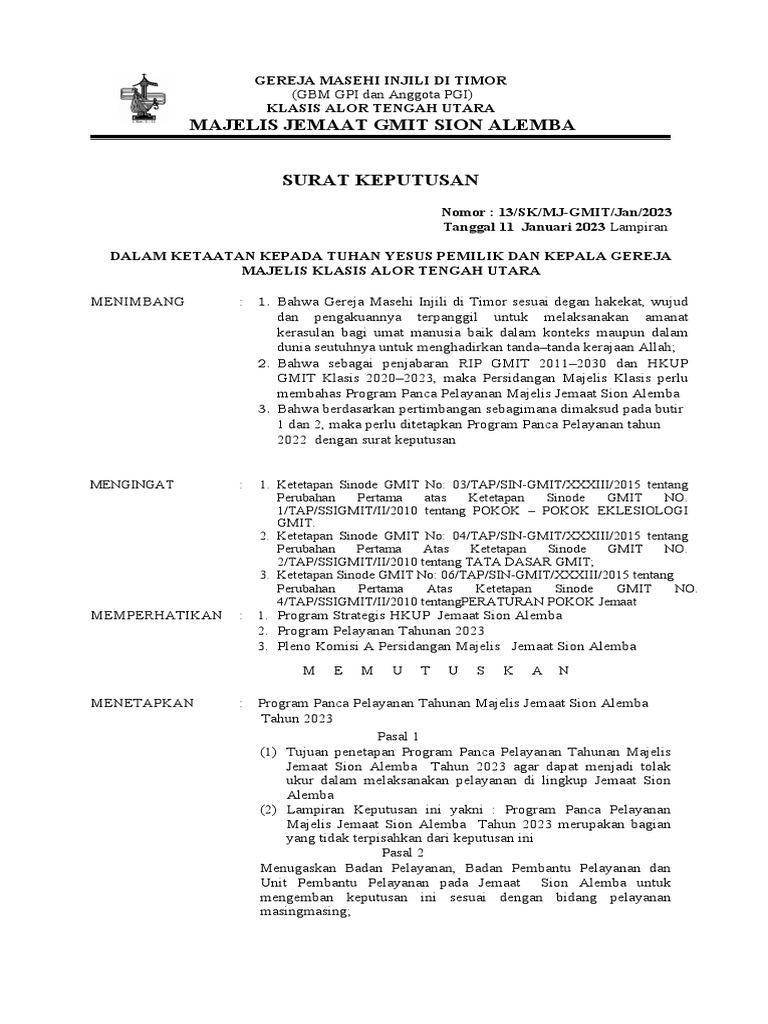 GEREJA MASEHI INJILI DI TIMOR
(GBM GPI dan Anggota PGI)
KLASIS ALOR TENGAH UTARA
MAJELIS JEMAAT GMIT SION ALEMBA

SURAT KEPUTUSAN

Nomor : 13/SK/MJ-GMIT/Jan/2023
Tanggal 11 Januari 2023 Lampiran

DALAM KETAATAN KEPADA TUHAN YESUS PEMILIK DAN KEPALA GEREJA MAJELIS KLASIS ALOR TENGAH UTARA

MENIMBANG : 1. Bahwa Gereja Masehi Injili di Timor sesuai degan hakekat, wujud dan pengakuannya terpanggil untuk melaksanakan amanat kerasulan bagi umat manusia baik dalam konteks maupun dalam dunia seutuhnya untuk menghadirkan tanda–tanda kerajaan Allah;
2. Bahwa sebagai penjabaran RIP GMIT 2011–2030 dan HKUP GMIT Klasis 2020–2023, maka Persidangan Majelis Klasis perlu membahas Program Panca Pelayanan Majelis Jemaat Sion Alemba
3. Bahwa berdasarkan pertimbangan sebagimana dimaksud pada butir 1 dan 2, maka perlu ditetapkan Program Panca Pelayanan tahun 2022 dengan surat keputusan

MENGINGAT : 1. Ketetapan Sinode GMIT No: 03/TAP/SIN-GMIT/XXXIII/2015 tentang Perubahan Pertama atas Ketetapan Sinode GMIT NO. 1/TAP/SSIGMIT/II/2010 tentang POKOK – POKOK EKLESIOLOGI GMIT.
2. Ketetapan Sinode GMIT No: 04/TAP/SIN-GMIT/XXXIII/2015 tentang Perubahan Pertama Atas Ketetapan Sinode GMIT NO. 2/TAP/SSIGMIT/II/2010 tentang TATA DASAR GMIT;
3. Ketetapan Sinode GMIT No: 06/TAP/SIN-GMIT/XXXIII/2015 tentang Perubahan Pertama Atas Ketetapan Sinode GMIT NO. 4/TAP/SSIGMIT/II/2010 tentangPERATURAN POKOK Jemaat

MEMPERHATIKAN : 1. Program Strategis HKUP Jemaat Sion Alemba
2. Program Pelayanan Tahunan 2023
3. Pleno Komisi A Persidangan Majelis Jemaat Sion Alemba

M E M U T U S K A N

MENETAPKAN : Program Panca Pelayanan Tahunan Majelis Jemaat Sion Alemba Tahun 2023

Pasal 1
(1) Tujuan penetapan Program Panca Pelayanan Tahunan Majelis Jemaat Sion Alemba Tahun 2023 agar dapat menjadi tolak ukur dalam melaksanakan pelayanan di lingkup Jemaat Sion Alemba
(2) Lampiran Keputusan ini yakni : Program Panca Pelayanan Majelis Jemaat Sion Alemba Tahun 2023 merupakan bagian yang tidak terpisahkan dari keputusan ini

Pasal 2
Menugaskan Badan Pelayanan, Badan Pembantu Pelayanan dan Unit Pembantu Pelayanan pada Jemaat Sion Alemba untuk mengemban keputusan ini sesuai dengan bidang pelayanan masingmasing;